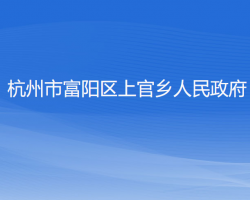 杭州市富阳区上官乡人民政府